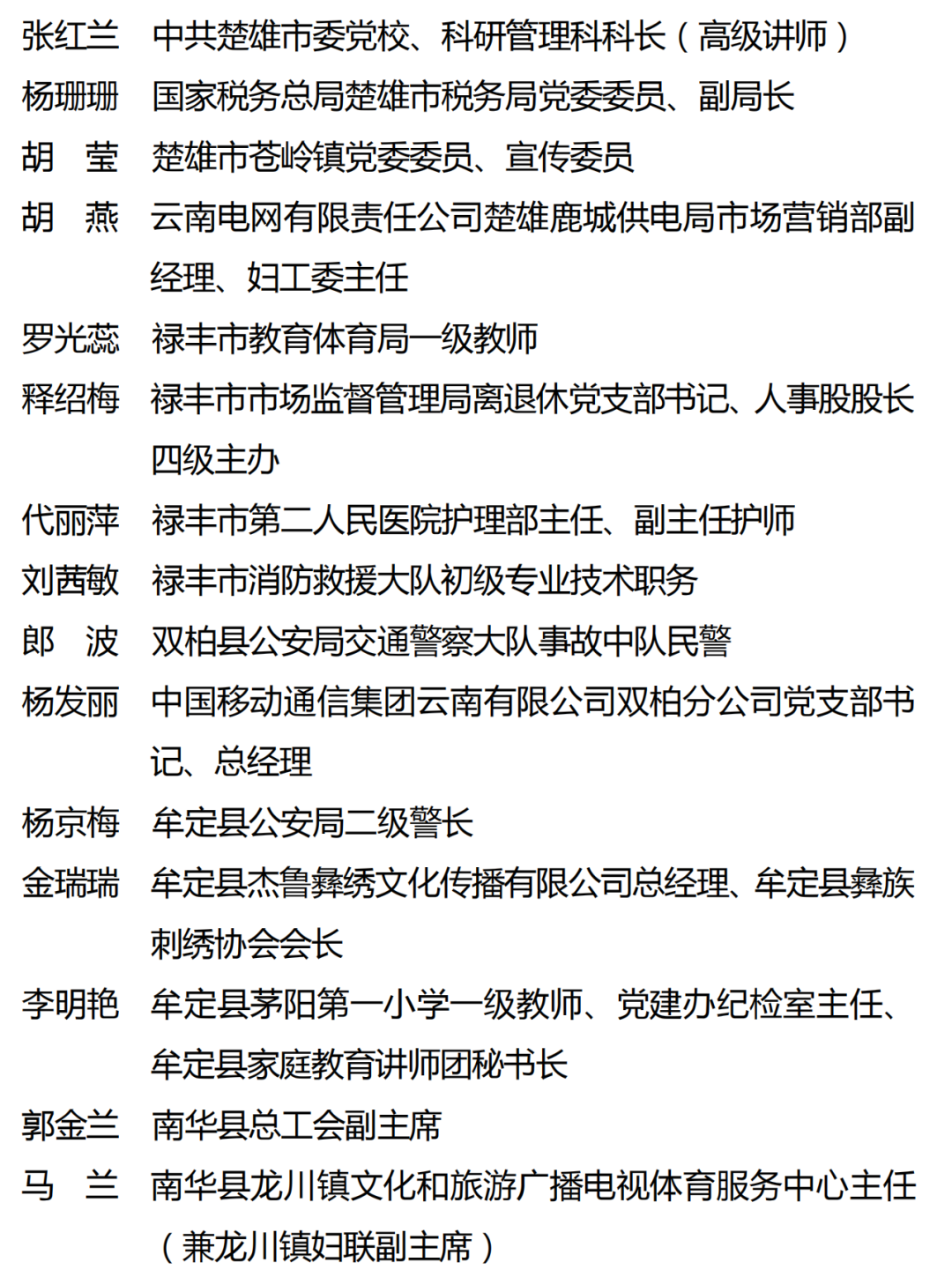 张红兰　中共楚雄市委党校、科研管理科科长（高级讲师）
杨珊珊　国家税务总局楚雄市税务局党委委员、副局长
胡　莹　楚雄市苍岭镇党委委员、宣传委员
胡　燕　云南电网有限责任公司楚雄鹿城供电局市场营销部副经理、妇工委主任
罗光蕊　禄丰市教育体育局一级教师
释绍梅　禄丰市市场监督管理局离退休党支部书记、人事股股长四级主办
代丽萍　禄丰市第二人民医院护理部主任、副主任护师
刘茜敏　禄丰市消防救援大队初级专业技术职务
郎　波　双柏县公安局交通警察大队事故中队民警
杨发丽　中国移动通信集团云南有限公司双柏分公司党支部书记、总经理
杨京梅　牟定县公安局二级警长
金瑞瑞　牟定县杰鲁彝绣文化传播有限公司总经理、牟定县彝族刺绣协会会长
李明艳　牟定县茅阳第一小学一级教师、党建办纪检室主任、牟定县家庭教育讲师团秘书长
郭金兰　南华县总工会副主席
马　兰　南华县龙川镇文化和旅游广播电视体育服务中心主任（兼龙川镇妇联副主席）